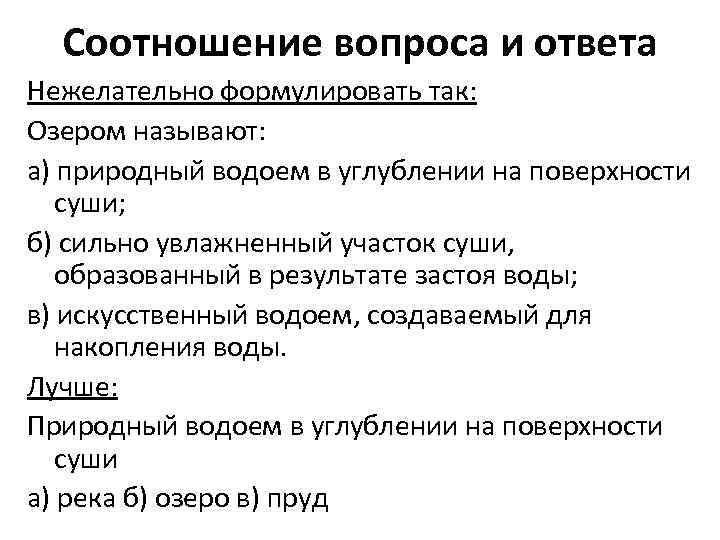 Соотношение вопроса и ответа

Нежелательно формулировать так:

Озером называют:

а) природный водоем в углублении на поверхности суши;

б) сильно увлажненный участок суши, образованный в результате застоя воды;

в) искусственный водоем, создаваемый для накопления воды.

Лучше:

Природный водоем в углублении на поверхности суши

а) река б) озеро в) пруд